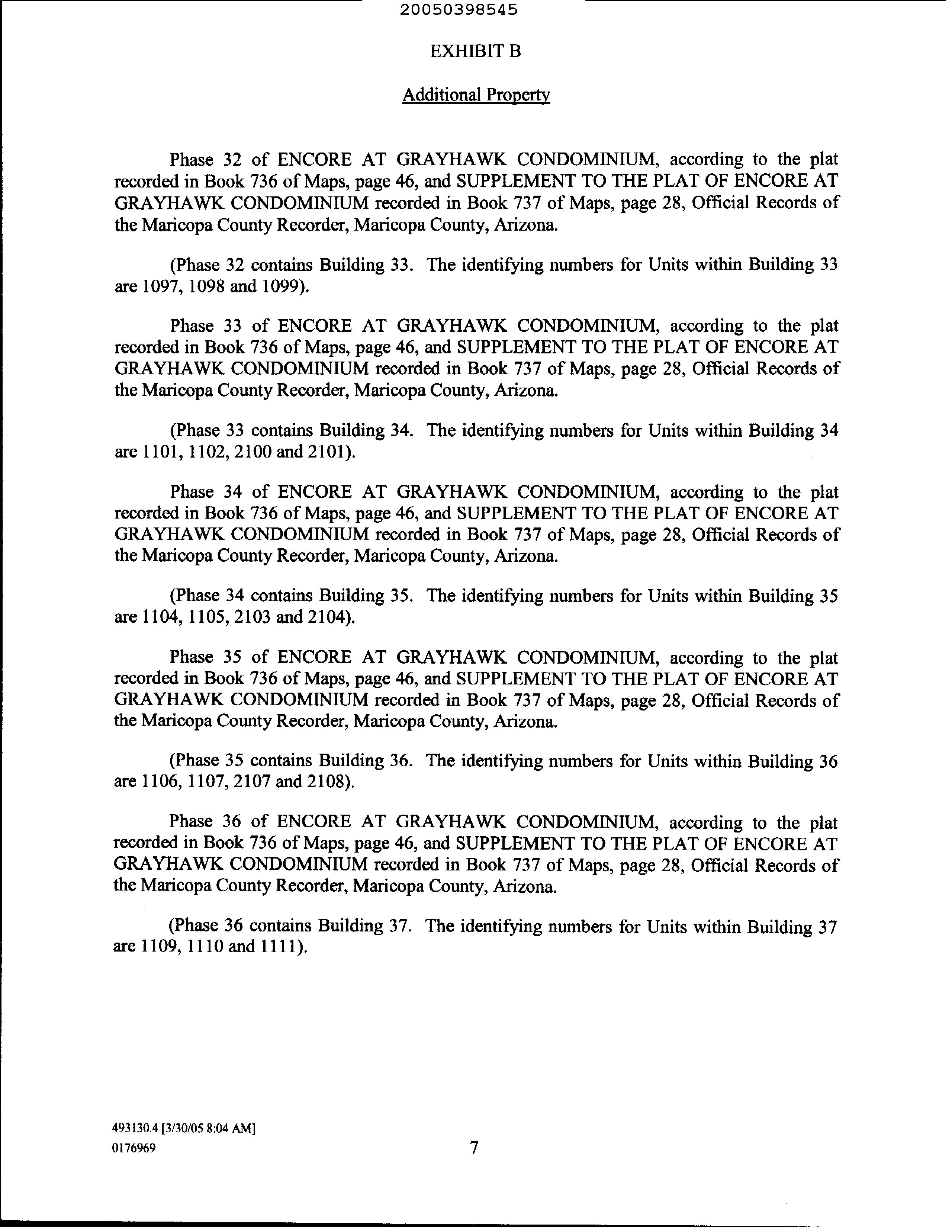 20050398545

EXHIBIT B

Additional Property

Phase 32 of ENCORE AT GRAYHAWK CONDOMINIUM, according to the plat recorded in Book 736 of Maps, page 46, and SUPPLEMENT TO THE PLAT OF ENCORE AT GRAYHAWK CONDOMINIUM recorded in Book 737 of Maps, page 28, Official Records of the Maricopa County Recorder, Maricopa County, Arizona.

(Phase 32 contains Building 33. The identifying numbers for Units within Building 33 are 1097, 1098 and 1099).

Phase 33 of ENCORE AT GRAYHAWK CONDOMINIUM, according to the plat recorded in Book 736 of Maps, page 46, and SUPPLEMENT TO THE PLAT OF ENCORE AT GRAYHAWK CONDOMINIUM recorded in Book 737 of Maps, page 28, Official Records of the Maricopa County Recorder, Maricopa County, Arizona.

(Phase 33 contains Building 34. The identifying numbers for Units within Building 34 are 1101, 1102, 2100 and 2101).

Phase 34 of ENCORE AT GRAYHAWK CONDOMINIUM, according to the plat recorded in Book 736 of Maps, page 46, and SUPPLEMENT TO THE PLAT OF ENCORE AT GRAYHAWK CONDOMINIUM recorded in Book 737 of Maps, page 28, Official Records of the Maricopa County Recorder, Maricopa County, Arizona.

(Phase 34 contains Building 35. The identifying numbers for Units within Building 35 are 1104, 1105, 2103 and 2104).

Phase 35 of ENCORE AT GRAYHAWK CONDOMINIUM, according to the plat recorded in Book 736 of Maps, page 46, and SUPPLEMENT TO THE PLAT OF ENCORE AT GRAYHAWK CONDOMINIUM recorded in Book 737 of Maps, page 28, Official Records of the Maricopa County Recorder, Maricopa County, Arizona.

(Phase 35 contains Building 36. The identifying numbers for Units within Building 36 are 1106, 1107, 2107 and 2108).

Phase 36 of ENCORE AT GRAYHAWK CONDOMINIUM, according to the plat recorded in Book 736 of Maps, page 46, and SUPPLEMENT TO THE PLAT OF ENCORE AT GRAYHAWK CONDOMINIUM recorded in Book 737 of Maps, page 28, Official Records of the Maricopa County Recorder, Maricopa County, Arizona.

(Phase 36 contains Building 37. The identifying numbers for Units within Building 37 are 1109, 1110 and 1111).

493130.4 [3/30/05 8:04 AM]
0176969

7